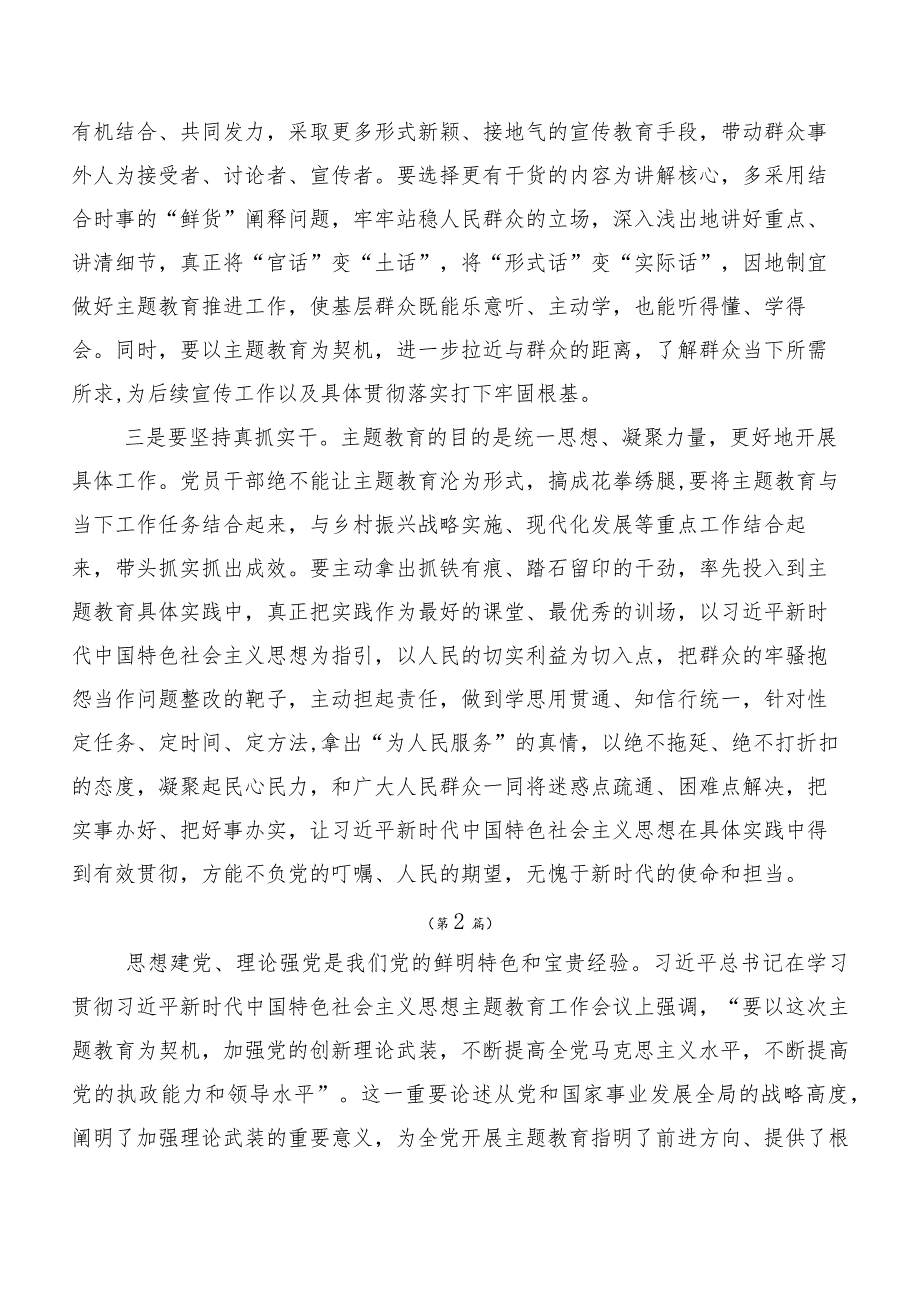 有机结合、共同发力，采取更多形式新颖、接地气的宣传教育手段，带动群众事外人为接受者、讨论者、宣传者。要选择更有干货的内容为讲解核心，多采用结合时事的“鲜货”阐释问题，牢牢站稳人民群众的立场，深入浅出地讲好重点、讲清细节，真正将“官话”变“土话”，将“形式话”变“实际话”，因地制宜做好主题教育推进工作，使基层群众既能乐意听、主动学，也能听得懂、学得会。同时，要以主题教育为契机，进一步拉近与群众的距离，了解群众当下所需所求,为后续宣传工作以及具体贯彻落实打下牢固根基。

三是要坚持真抓实干。主题教育的目的是统一思想、凝聚力量，更好地开展具体工作。党员干部绝不能让主题教育沦为形式，搞成花拳绣腿,要将主题教育与当下工作任务结合起来，与乡村振兴战略实施、现代化发展等重点工作结合起来，带头抓实抓出成效。要主动拿出抓铁有痕、踏石留印的干劲，率先投入到主题教育具体实践中，真正把实践作为最好的课堂、最优秀的训场，以习近平新时代中国特色社会主义思想为指引，以人民的切实利益为切入点，把群众的牢骚抱怨当作问题整改的靶子，主动担起责任，做到学思用贯通、知信行统一，针对性定任务、定时间、定方法,拿出“为人民服务”的真情，以绝不拖延、绝不打折扣的态度，凝聚起民心民力，和广大人民群众一同将迷惑点疏通、困难点解决，把实事办好、把好事办实，让习近平新时代中国特色社会主义思想在具体实践中得到有效贯彻，方能不负党的叮嘱、人民的期望，无愧于新时代的使命和担当。

（第2篇）

思想建党、理论强党是我们党的鲜明特色和宝贵经验。习近平总书记在学习贯彻习近平新时代中国特色社会主义思想主题教育工作会议上强调，“要以这次主题教育为契机，加强党的创新理论武装，不断提高全党马克思主义水平，不断提高党的执政能力和领导水平”。这一重要论述从党和国家事业发展全局的战略高度，阐明了加强理论武装的重要意义，为全党开展主题教育指明了前进方向、提供了根